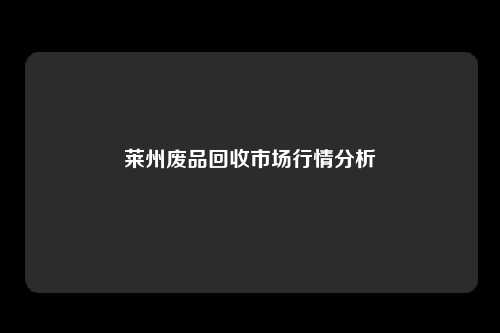 莱州废品回收市场行情分析